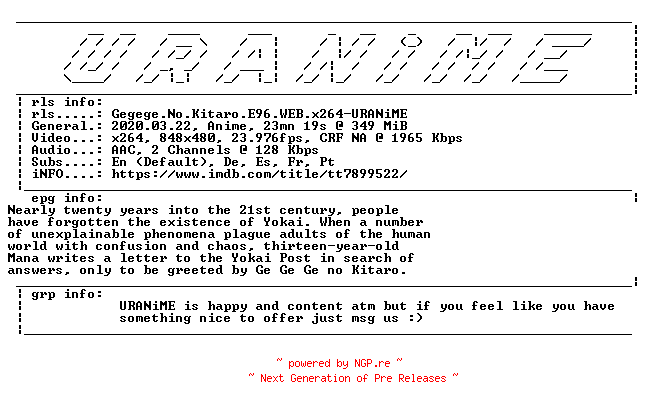 URANiME

rls info:
rls.....: Gegege.No.Kitaro.E96.WEB.x264-URANiME
General.: 2020.03.22, Anime, 23mn 19s @ 349 MiB
Video...: x264, 848x480, 23.976fps, CRF NA @ 1965 Kbps
Audio...: AAC, 2 Channels @ 128 Kbps
Subs....: En (Default), De, Es, Fr, Pt
iNFO....: https://www.imdb.com/title/tt7899522/

epg info:
Nearly twenty years into the 21st century, people have forgotten the existence of Yokai. When a number of unexplainable phenomena plague adults of the human world with confusion and chaos, thirteen-year-old Mana writes a letter to the Yokai Post in search of answers, only to be greeted by Ge Ge Ge no Kitaro.

grp info:
URANiME is happy and content atm but if you feel like you have something nice to offer just msg us :)

~ powered by NGP.re ~
~ Next Generation of Pre Releases ~